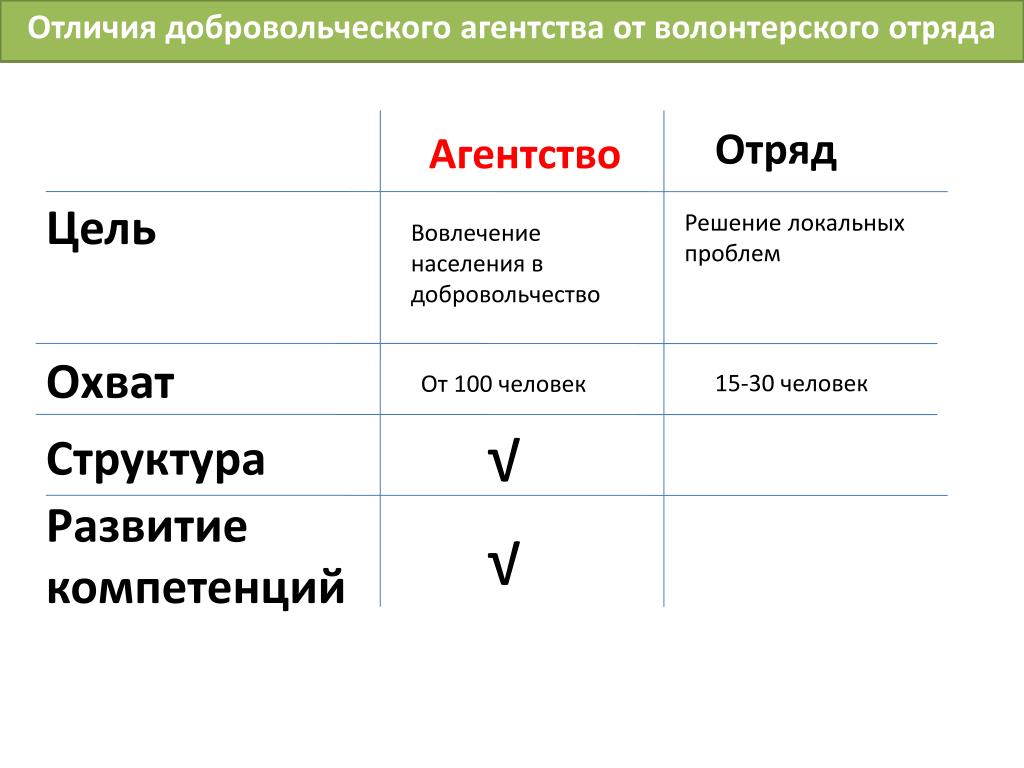 Отличия добровольческого агентства от волонтерского отряда

|  | Агентство | Отряд |
|---|---|---|
| Цель | Вовлечение населения в добровольчество | Решение локальных проблем |
| Охват | От 100 человек | 15-30 человек |
| Структура | √ |  |
| Развитие компетенций | √ |  |